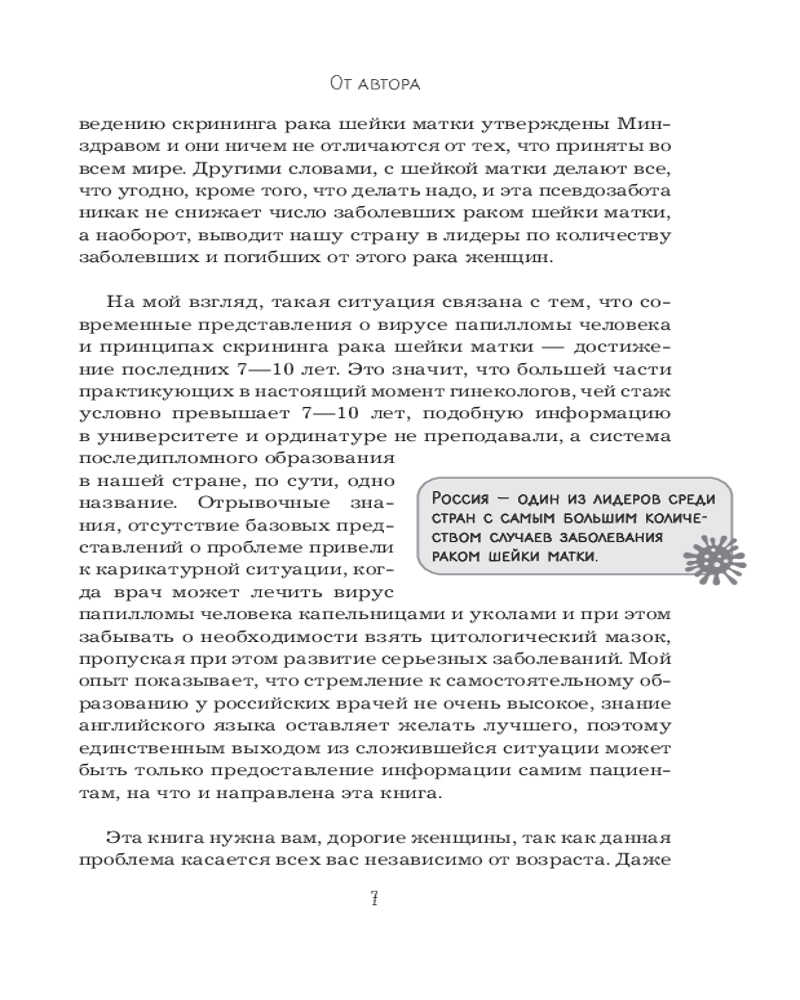 От автора

ведению скрининга рака шейки матки утверждены Минздравом и они ничем не отличаются от тех, что приняты во всем мире. Другими словами, с шейкой матки делают все, что угодно, кроме того, что делать надо, и эта псевдозабота никак не снижает число заболевших раком шейки матки, а наоборот, выводит нашу страну в лидеры по количеству заболевших и погибших от этого рака женщин.

На мой взгляд, такая ситуация связана с тем, что современные представления о вирусе папилломы человека и принципах скрининга рака шейки матки — достижение последних 7—10 лет. Это значит, что большей части практикующих в настоящий момент гинекологов, чей стаж условно превышает 7—10 лет, подобную информацию в университете и ординатуре не преподавали, а система последипломного образования в нашей стране, по сути, одно название. Отрывочные знания, отсутствие базовых представлений о проблеме привели к карикатурной ситуации, когда врач может лечить вирус папилломы человека капельницами и уколами и при этом забывать о необходимости взять цитологический мазок, пропуская при этом развитие серьезных заболеваний. Мой опыт показывает, что стремление к самостоятельному образованию у российских врачей не очень высокое, знание английского языка оставляет желать лучшего, поэтому единственным выходом из сложившейся ситуации может быть только предоставление информации самим пациентам, на что и направлена эта книга.

Россия — один из лидеров среди стран с самым большим количеством случаев заболевания раком шейки матки.

Эта книга нужна вам, дорогие женщины, так как данная проблема касается всех вас независимо от возраста. Даже

7